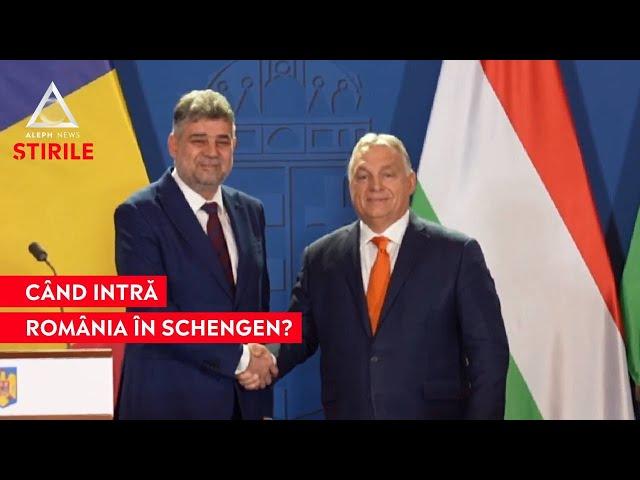 ALEPH NEWS
STIRILE

CÂND INTRĂ
ROMÂNIA ÎN SCHENGEN?